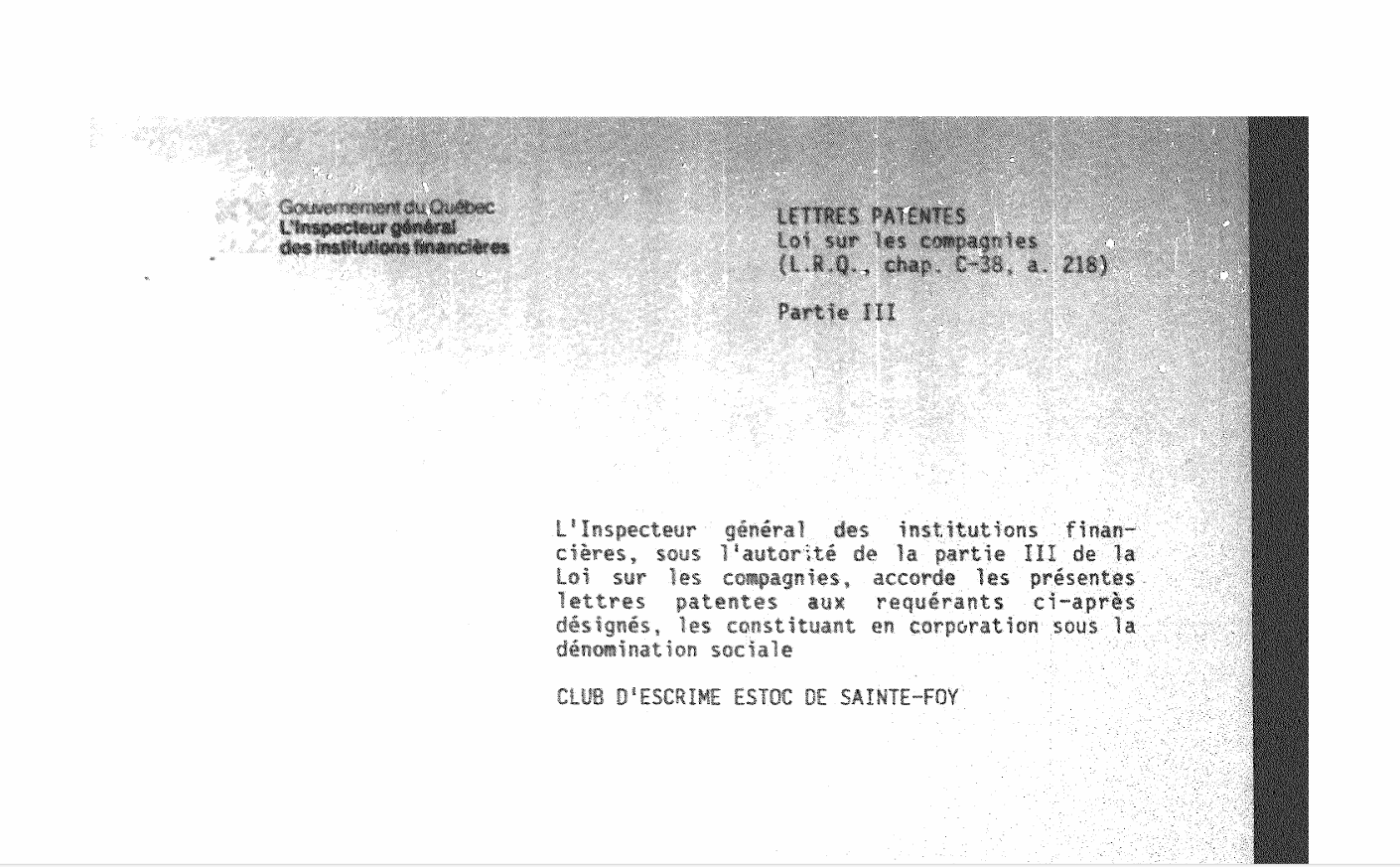 Gouvernement du Québec
L'Inspecteur général
des institutions financières

LETTRES PATENTES
Loi sur les compagnies
(L.R.Q., chap. C-38, a. 218)

Partie III

L'Inspecteur général des institutions financières, sous l'autorité de la partie III de la Loi sur les compagnies, accorde les présentes lettres patentes aux requérants ci-après désignés, les constituant en corporation sous la dénomination sociale

CLUB D'ESCRIME ESTOC DE SAINTE-FOY